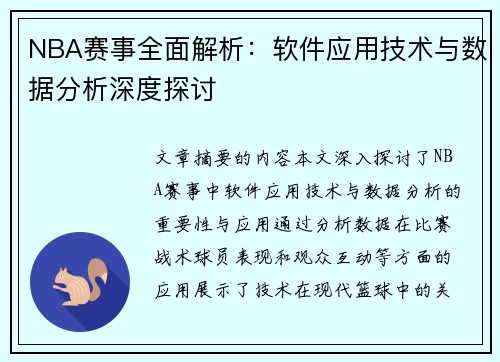 NBA赛事全面解析：软件应用技术与数据分析深度探讨

文章摘要的内容本文深入探讨了NBA赛事中软件应用技术与数据分析的重要性与应用通过分析数据在比赛战术球员表现和观众互动等方面的应用展示了技术在现代篮球中的关